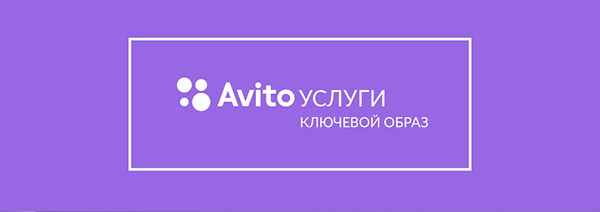 Avito УСЛУГИ
КЛЮЧЕВОЙ ОБРАЗ